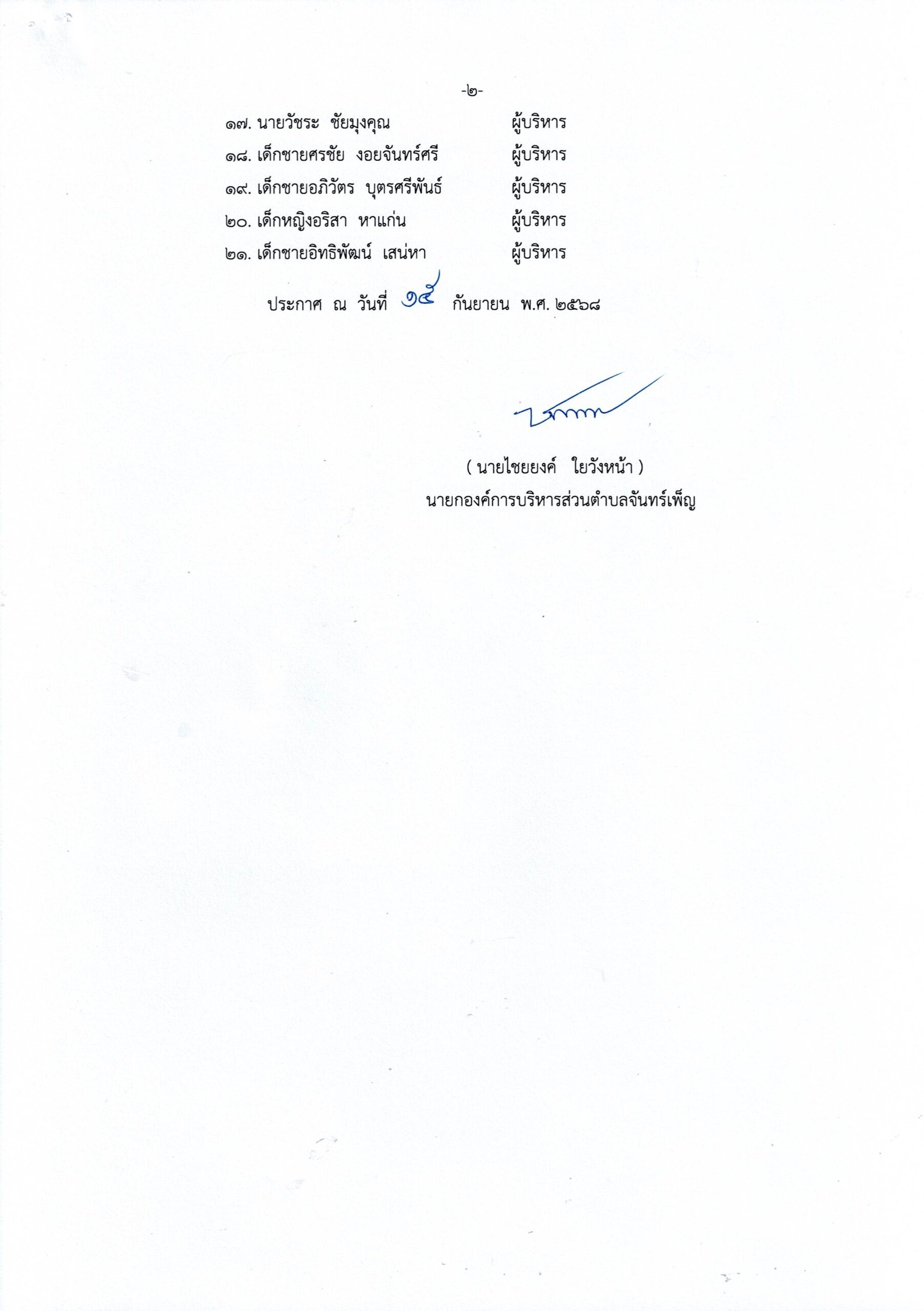 -๒-

๑๗. นายวัชระ ชัยมุงคุณ ผู้บริหาร

๑๘. เด็กชายศรชัย งอยจันทร์ศรี ผู้บริหาร

๑๙. เด็กชายอภิวัตร บุตรศรีพันธ์ ผู้บริหาร

๒๐. เด็กหญิงอริสา หาแก่น ผู้บริหาร

๒๑. เด็กชายอิทธิพัฒน์ เสน่หา ผู้บริหาร

ประกาศ ณ วันที่ ๑๕ กันยายน พ.ศ. ๒๕๖๘

( นายไชยยงค์ ใยวังหน้า )
นายกองค์การบริหารส่วนตำบลจันทร์เพ็ญ